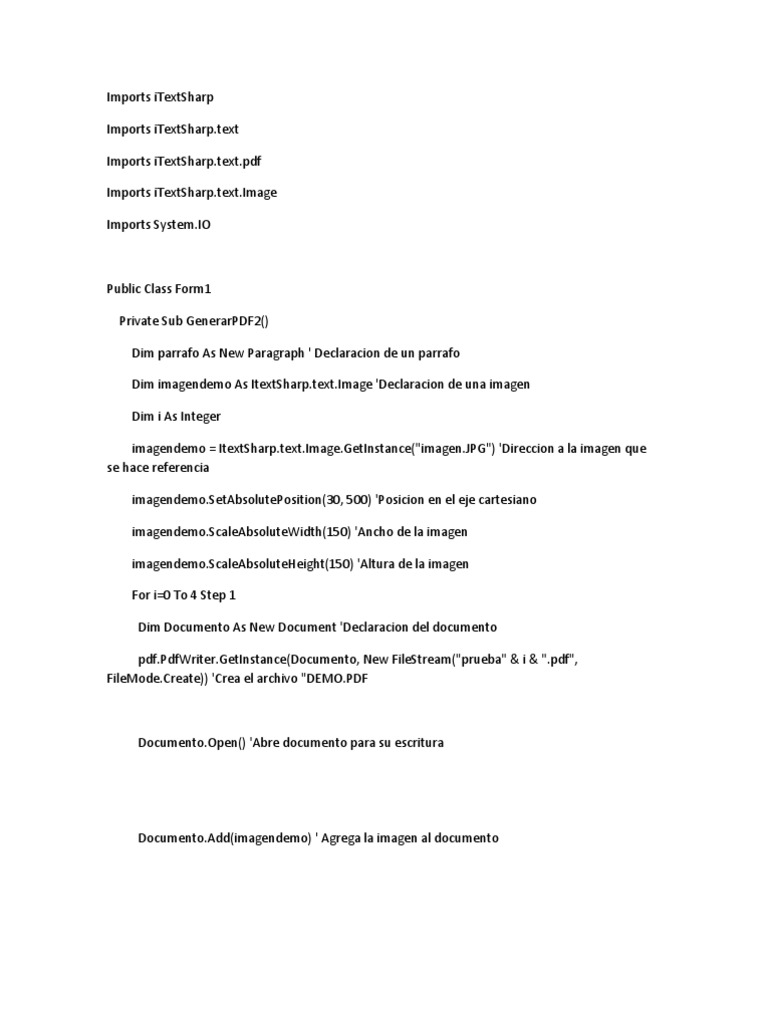 Imports iTextSharp

Imports iTextSharp.text

Imports iTextSharp.text.pdf

Imports iTextSharp.text.Image

Imports System.IO

Public Class Form1

Private Sub GenerarPDF2()

Dim parrafo As New Paragraph ' Declaracion de un parrafo

Dim imagendemo As ItextSharp.text.Image 'Declaracion de una imagen

Dim i As Integer

imagendemo = ItextSharp.text.Image.GetInstance("imagen.JPG") 'Direccion a la imagen que se hace referencia

imagendemo.SetAbsolutePosition(30, 500) 'Posicion en el eje cartesiano

imagendemo.ScaleAbsoluteWidth(150) 'Ancho de la imagen

imagendemo.ScaleAbsoluteHeight(150) 'Altura de la imagen

For i=0 To 4 Step 1

Dim Documento As New Document 'Declaracion del documento

pdf.PdfWriter.GetInstance(Documento, New FileStream("prueba" & i & ".pdf", FileMode.Create)) 'Crea el archivo "DEMO.PDF

Documento.Open() 'Abre documento para su escritura

Documento.Add(imagendemo) ' Agrega la imagen al documento